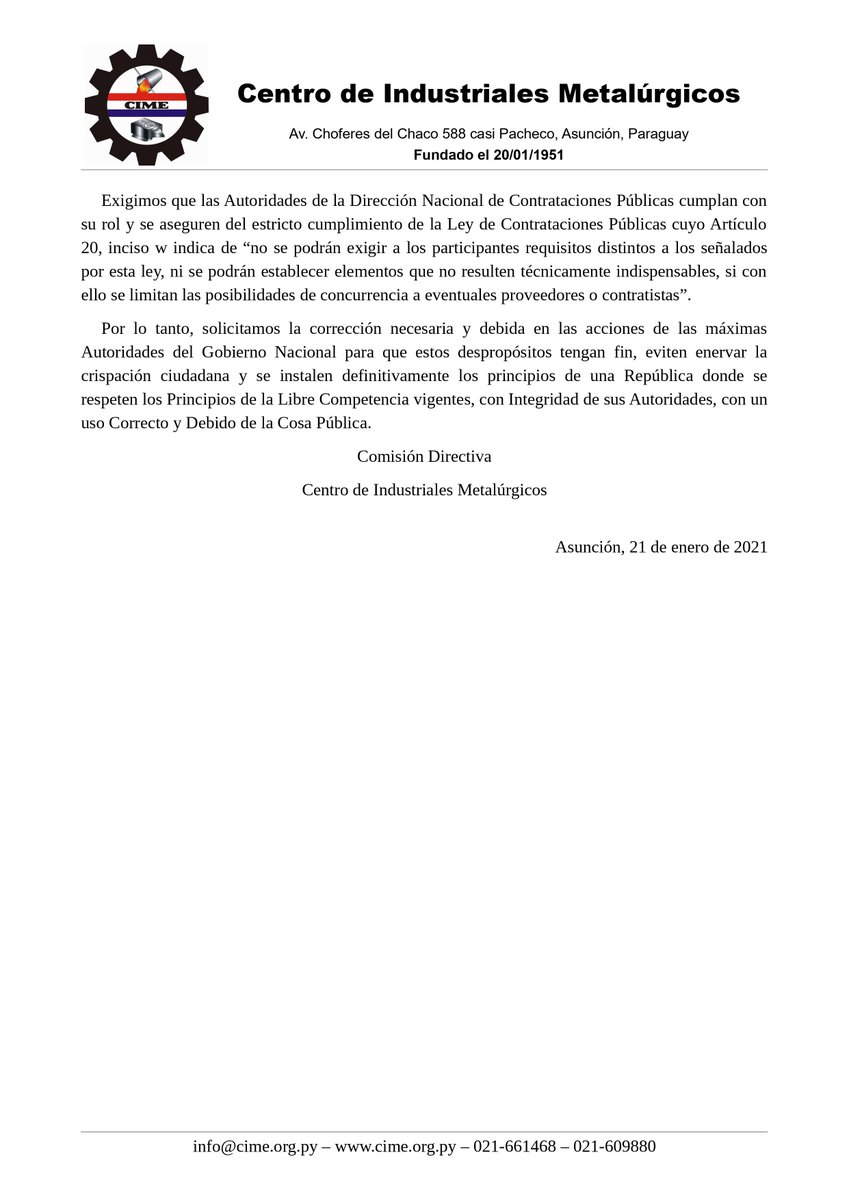 CIME

Centro de Industriales Metalúrgicos

Av. Choferes del Chaco 588 casi Pacheco, Asunción, Paraguay

Fundado el 20/01/1951

Exigimos que las Autoridades de la Dirección Nacional de Contrataciones Públicas cumplan con su rol y se aseguren del estricto cumplimiento de la Ley de Contrataciones Públicas cuyo Artículo 20, inciso w indica de “no se podrán exigir a los participantes requisitos distintos a los señalados por esta ley, ni se podrán establecer elementos que no resulten técnicamente indispensables, si con ello se limitan las posibilidades de concurrencia a eventuales proveedores o contratistas”.

Por lo tanto, solicitamos la corrección necesaria y debida en las acciones de las máximas Autoridades del Gobierno Nacional para que estos despropósitos tengan fin, eviten enervar la crispación ciudadana y se instalen definitivamente los principios de una República donde se respeten los Principios de la Libre Competencia vigentes, con Integridad de sus Autoridades, con un uso Correcto y Debido de la Cosa Pública.

Comisión Directiva

Centro de Industriales Metalúrgicos

Asunción, 21 de enero de 2021

info@cime.org.py – www.cime.org.py – 021-661468 – 021-609880